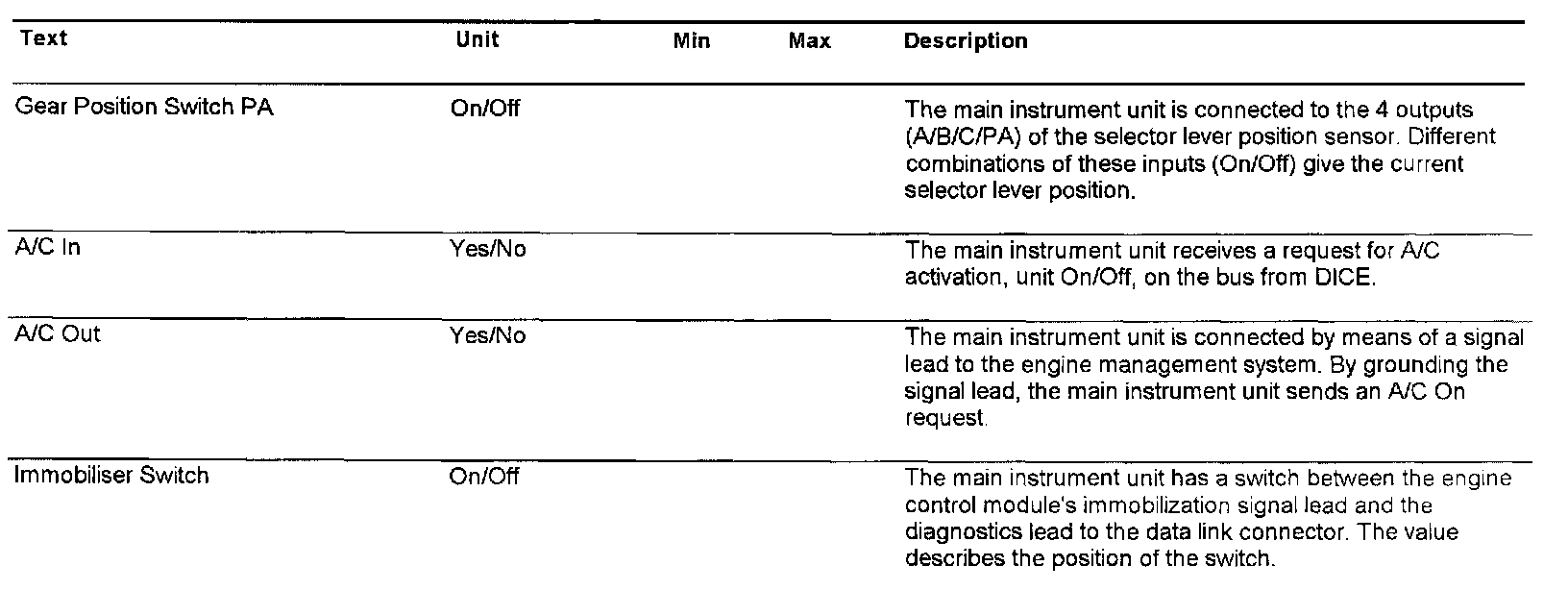 | Text | Unit | Min | Max | Description |
|---|---|---|---|---|
| Gear Position Switch PA | On/Off | | | The main instrument unit is connected to the 4 outputs (A/B/C/PA) of the selector lever position sensor. Different combinations of these inputs (On/Off) give the current selector lever position. |
| A/C In | Yes/No | | | The main instrument unit receives a request for A/C activation, unit On/Off, on the bus from DICE. |
| A/C Out | Yes/No | | | The main instrument unit is connected by means of a signal lead to the engine management system. By grounding the signal lead, the main instrument unit sends an A/C On request. |
| Immobiliser Switch | On/Off | | | The main instrument unit has a switch between the engine control module's immobilization signal lead and the diagnostics lead to the data link connector. The value describes the position of the switch. |